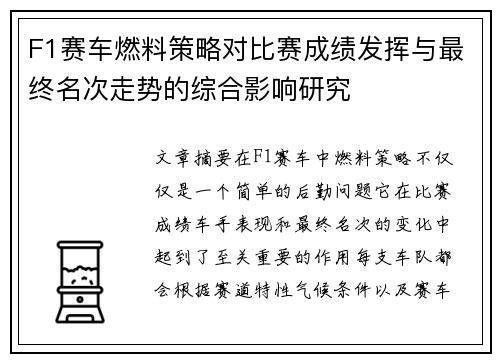 F1赛车燃料策略对比赛成绩发挥与最终名次走势的综合影响研究

文章摘要在F1赛车中燃料策略不仅仅是一个简单的后勤问题它在比赛成绩车手表现和最终名次的变化中起到了至关重要的作用每支车队都会根据赛道特性气候条件以及赛车